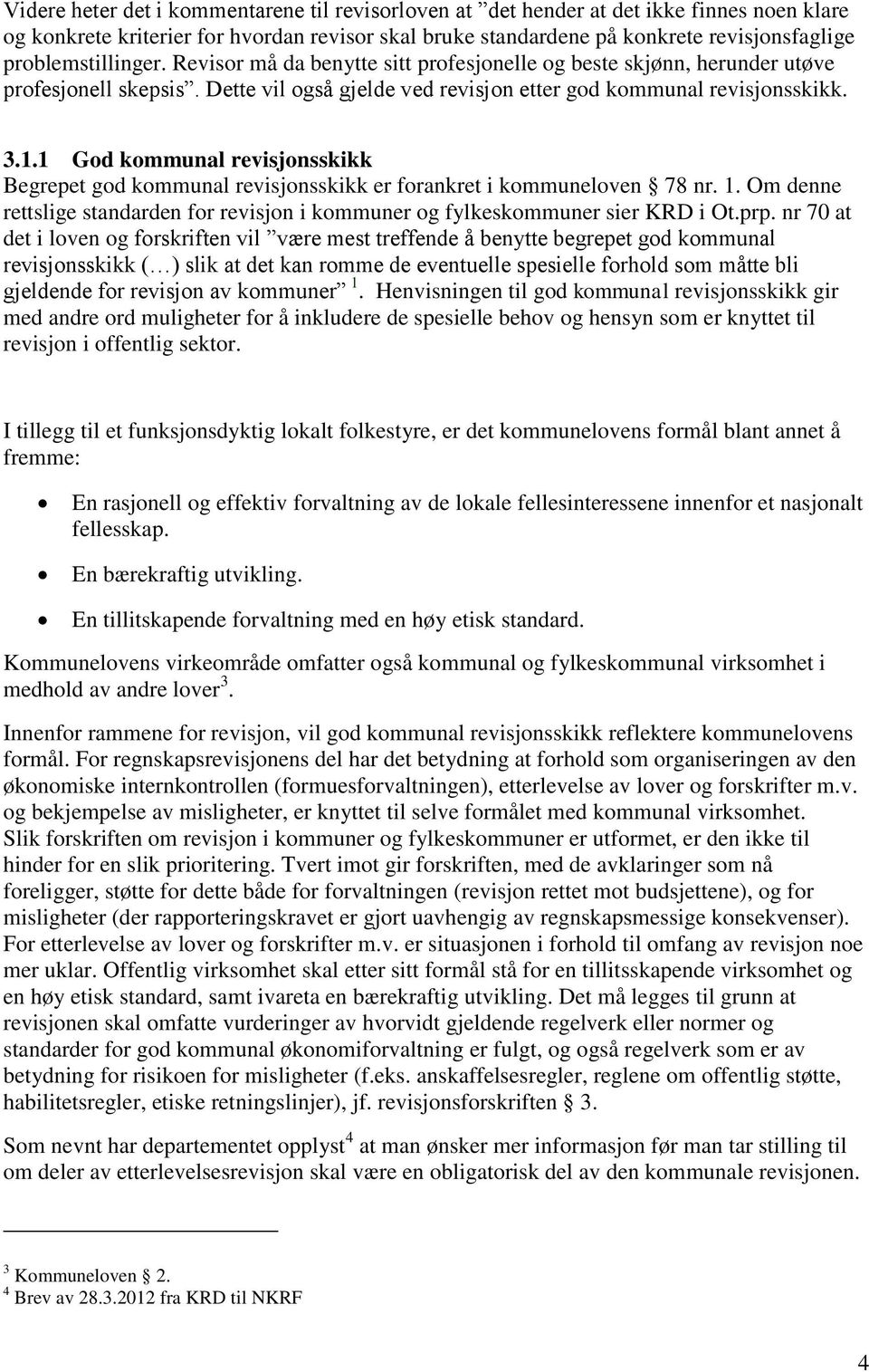 Videre heter det i kommentarene til revisorloven at ”det hender at det ikke finnes noen klare og konkrete kriterier for hvordan revisor skal bruke standardene på konkrete revisjonsfaglige problemstillinger. Revisor må da benytte sitt profesjonelle og beste skjønn, herunder utøve profesjonell skepsis”. Dette vil også gjelde ved revisjon etter god kommunal revisjonsskikk.

3.1.1 God kommunal revisjonsskikk
Begrepet god kommunal revisjonsskikk er forankret i kommuneloven § 78 nr. 1. Om denne rettslige standarden for revisjon i kommuner og fylkeskommuner sier KRD i Ot.prp. nr 70 at det i loven og forskriften vil ”være mest treffende å benytte begrepet god kommunal revisjonsskikk (…) slik at det kan romme de eventuelle spesielle forhold som måtte bli gjeldende for revisjon av kommuner” $^1$. Henvisningen til god kommunal revisjonsskikk gir med andre ord muligheter for å inkludere de spesielle behov og hensyn som er knyttet til revisjon i offentlig sektor.

I tillegg til et funksjonsdyktig lokalt folkestyre, er det kommunelovens formål blant annet å fremme:

• En rasjonell og effektiv forvaltning av de lokale fellesinteressene innenfor et nasjonalt fellesskap.
• En bærekraftig utvikling.
• En tillitskapende forvaltning med en høy etisk standard.

Kommunelovens virkeområde omfatter også kommunal og fylkeskommunal virksomhet i medhold av andre lover$^3$.

Innenfor rammene for revisjon, vil god kommunal revisjonsskikk reflektere kommunelovens formål. For regnskapsrevisjonens del har det betydning at forhold som organiseringen av den økonomiske internkontrollen (formuesforvaltningen), etterlevelse av lover og forskrifter m.v. og bekjempelse av misligheter, er knyttet til selve formålet med kommunal virksomhet. Slik forskriften om revisjon i kommuner og fylkeskommuner er utformet, er den ikke til hinder for en slik prioritering. Tvert imot gir forskriften, med de avklaringer som nå foreligger, støtte for dette både for forvaltningen (revisjon rettet mot budsjettene), og for misligheter (der rapporteringskravet er gjort uavhengig av regnskapsmessige konsekvenser). For etterlevelse av lover og forskrifter m.v. er situasjonen i forhold til omfang av revisjon noe mer uklar. Offentlig virksomhet skal etter sitt formål stå for en tillitsskapende virksomhet og en høy etisk standard, samt ivareta en bærekraftig utvikling. Det må legges til grunn at revisjonen skal omfatte vurderinger av hvorvidt gjeldende regelverk eller normer og standarder for god kommunal økonomiforvaltning er fulgt, og også regelverk som er av betydning for risikoen for misligheter (f.eks. anskaffelsesregler, reglene om offentlig støtte, habilitetsregler, etiske retningslinjer), jf. revisjonsforskriften § 3.

Som nevnt har departementet opplyst$^4$ at man ønsker mer informasjon før man tar stilling til om deler av etterlevelsesrevisjon skal være en obligatorisk del av den kommunale revisjonen.

$^3$ Kommuneloven § 2.
$^4$ Brev av 28.3.2012 fra KRD til NKRF

4